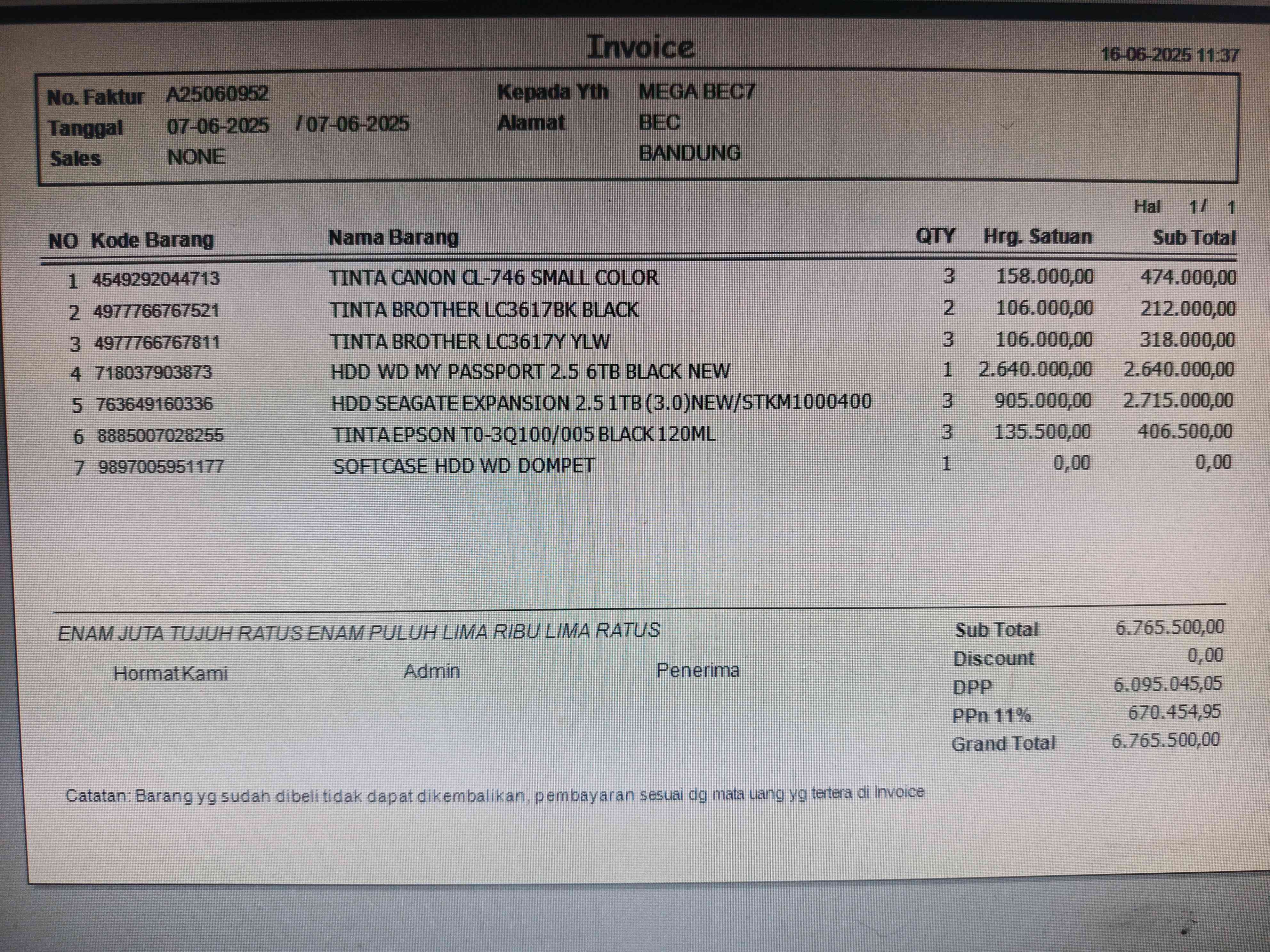 Invoice

16-06-2025 11:37

No. Faktur A25060952
Tanggal 07-06-2025 / 07-06-2025
Sales NONE

Kepada Yth MEGA BEC7
Alamat BEC
BANDUNG

Hal 1/ 1

| NO | Kode Barang | Nama Barang | QTY | Hrg. Satuan | Sub Total |
|---|---|---|---|---|---|
| 1 | 4549292044713 | TINTA CANON CL-746 SMALL COLOR | 3 | 158.000,00 | 474.000,00 |
| 2 | 4977766767521 | TINTA BROTHER LC3617BK BLACK | 2 | 106.000,00 | 212.000,00 |
| 3 | 4977766767811 | TINTA BROTHER LC3617Y YLW | 3 | 106.000,00 | 318.000,00 |
| 4 | 718037903873 | HDD WD MY PASSPORT 2.5 6TB BLACK NEW | 1 | 2.640.000,00 | 2.640.000,00 |
| 5 | 763649160336 | HDD SEAGATE EXPANSION 2.5 1TB (3.0)NEW/STKM1000400 | 3 | 905.000,00 | 2.715.000,00 |
| 6 | 8885007028255 | TINTA EPSON T0-3Q100/005 BLACK 120ML | 3 | 135.500,00 | 406.500,00 |
| 7 | 9897005951177 | SOFTCASE HDD WD DOMPET | 1 | 0,00 | 0,00 |

ENAM JUTA TUJUH RATUS ENAM PULUH LIMA RIBU LIMA RATUS

Hormat Kami Admin Penerima

Sub Total 6.765.500,00
Discount 0,00
DPP 6.095.045,05
PPn 11% 670.454,95
Grand Total 6.765.500,00

Catatan: Barang yg sudah dibeli tidak dapat dikembalikan, pembayaran sesuai dg mata uang yg tertera di Invoice